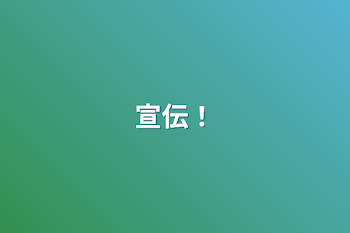 宣伝！